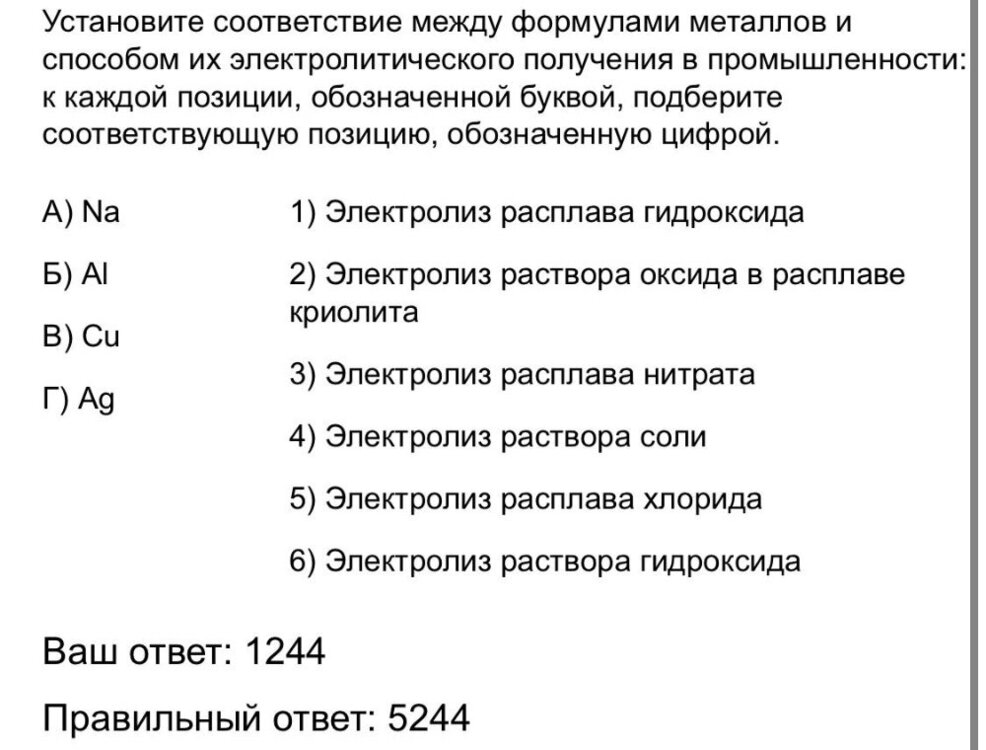 Установите соответствие между формулами металлов и способом их электролитического получения в промышленности: к каждой позиции, обозначенной буквой, подберите соответствующую позицию, обозначенную цифрой.

А) Na
Б) Al
В) Cu
Г) Ag

1) Электролиз расплава гидроксида
2) Электролиз раствора оксида в расплаве криолита
3) Электролиз расплава нитрата
4) Электролиз раствора соли
5) Электролиз расплава хлорида
6) Электролиз раствора гидроксида

Ваш ответ: 1244

Правильный ответ: 5244